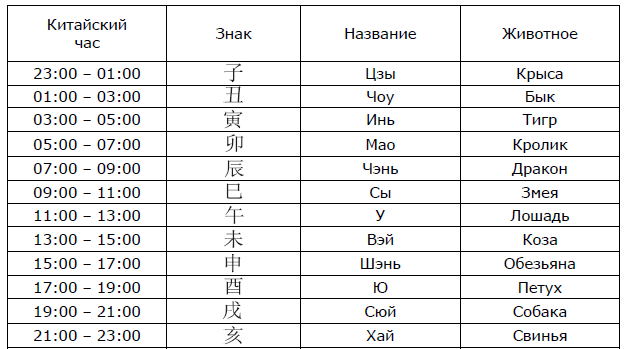 | Китайский час | Знак | Название | Животное |
|---|---|---|---|
| 23:00 – 01:00 | 子 | Цзы | Крыса |
| 01:00 – 03:00 | 丑 | Чоу | Бык |
| 03:00 – 05:00 | 寅 | Инь | Тигр |
| 05:00 – 07:00 | 卯 | Мао | Кролик |
| 07:00 – 09:00 | 辰 | Чэнь | Дракон |
| 09:00 – 11:00 | 巳 | Сы | Змея |
| 11:00 – 13:00 | 午 | У | Лошадь |
| 13:00 – 15:00 | 未 | Вэй | Коза |
| 15:00 – 17:00 | 申 | Шэнь | Обезьяна |
| 17:00 – 19:00 | 酉 | Ю | Петух |
| 19:00 – 21:00 | 戌 | Сюй | Собака |
| 21:00 – 23:00 | 亥 | Хай | Свинья |